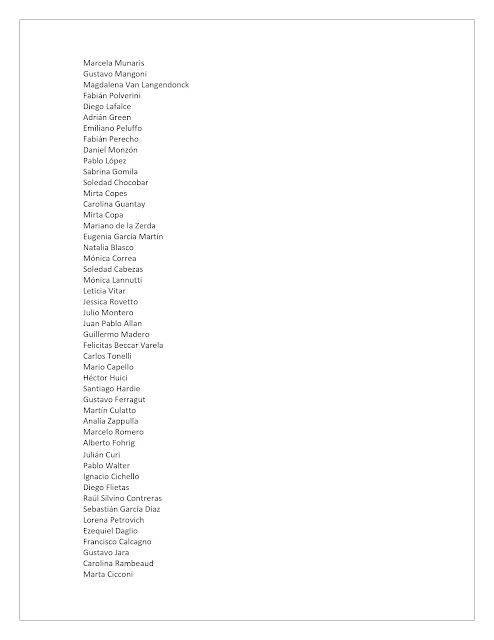 Marcela Munaris
Gustavo Mangoni
Magdalena Van Langendonck
Fabián Polverini
Diego Lafalce
Adrián Green
Emiliano Peluffo
Fabián Perecho
Daniel Monzón
Pablo López
Sabrina Gomila
Soledad Chocobar
Mirta Copes
Carolina Guantay
Mirta Copa
Mariano de la Zerda
Eugenia García Martín
Natalia Blasco
Mónica Correa
Soledad Cabezas
Mónica Lannutti
Leticia Vitar
Jessica Rovetto
Julio Montero
Juan Pablo Allan
Guillermo Madero
Felicitas Beccar Varela
Carlos Tonelli
Mario Capello
Héctor Huici
Santiago Hardie
Gustavo Ferragut
Martín Culatto
Analía Zappulla
Marcelo Romero
Alberto Fohrig
Julián Curi
Pablo Walter
Ignacio Cichello
Diego Flietas
Raúl Silvino Contreras
Sebastián García Díaz
Lorena Petrovich
Ezequiel Daglio
Francisco Calcagno
Gustavo Jara
Carolina Rambeaud
Marta Cicconi